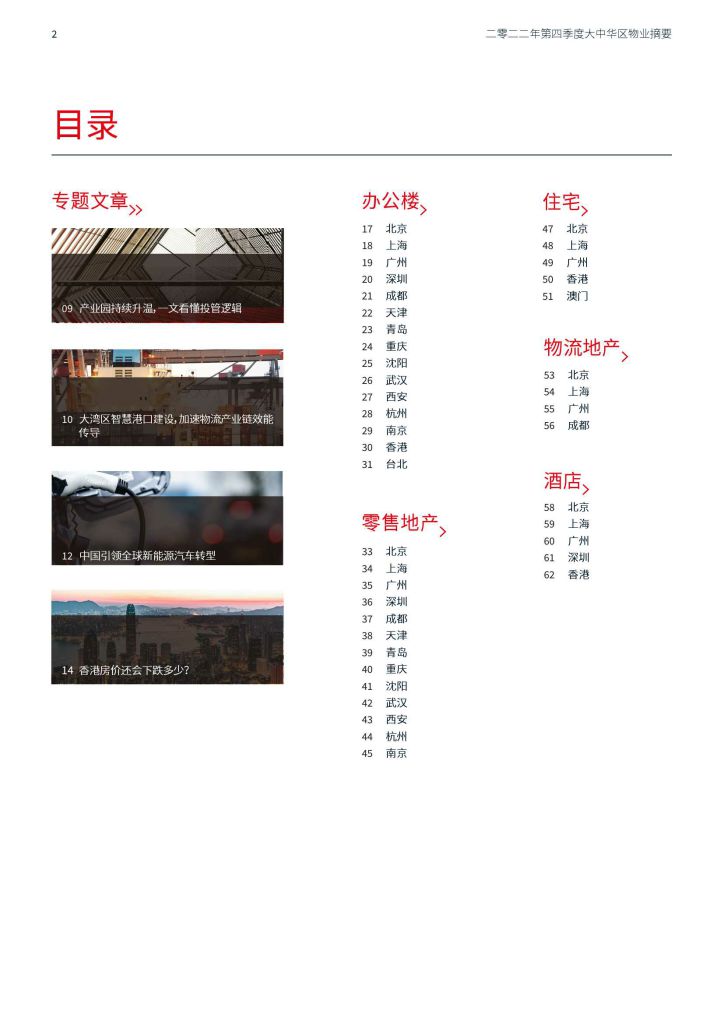 2

二零二二年第四季度大中华区物业摘要

目录

专题文章

09 产业园持续升温，一文看懂投管逻辑

10 大湾区智慧港口建设，加速物流产业链效能传导

12 中国引领全球新能源汽车转型

14 香港房价还会下跌多少？

办公楼

17 北京
18 上海
19 广州
20 深圳
21 成都
22 天津
23 青岛
24 重庆
25 沈阳
26 武汉
27 西安
28 杭州
29 南京
30 香港
31 台北

零售地产

33 北京
34 上海
35 广州
36 深圳
37 成都
38 天津
39 青岛
40 重庆
41 沈阳
42 武汉
43 西安
44 杭州
45 南京

住宅

47 北京
48 上海
49 广州
50 香港
51 澳门

物流地产

53 北京
54 上海
55 广州
56 成都

酒店

58 北京
59 上海
60 广州
61 深圳
62 香港